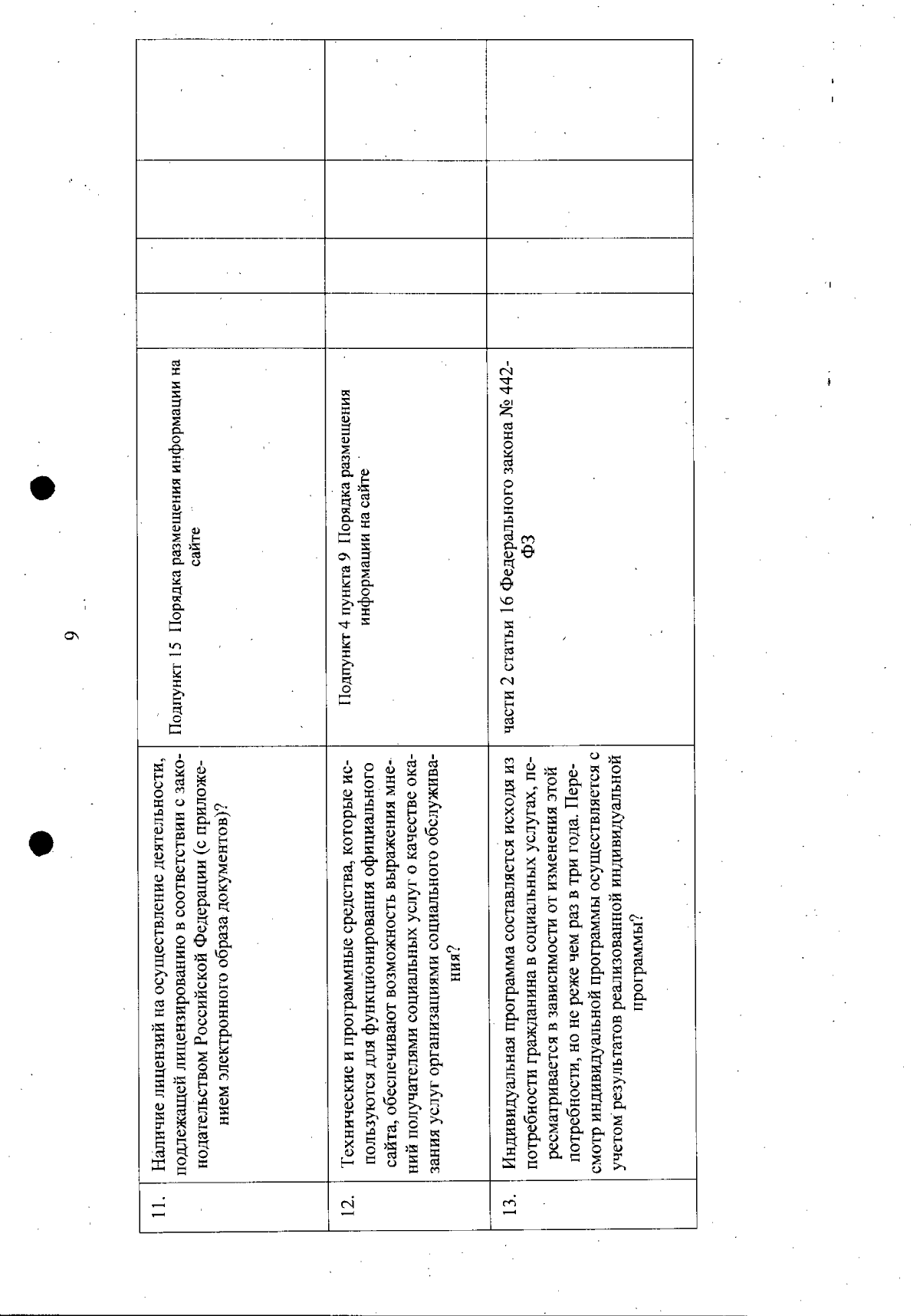 9

| | | | | | | |
|---|---|---|---|---|---|---|
| 11. | Наличие лицензий на осуществление деятельности, подлежащей лицензированию в соответствии с законодательством Российской Федерации (с приложением электронного образа документов)? | Подпункт 15 Порядка размещения информации на сайте | | | | |
| 12. | Технические и программные средства, которые используются для функционирования официального сайта, обеспечивают возможность выражения мнений получателями социальных услуг о качестве оказания услуг организациями социального обслуживания? | Подпункт 4 пункта 9 Порядка размещения информации на сайте | | | | |
| 13. | Индивидуальная программа составляется исходя из потребности гражданина в социальных услугах, пересматривается в зависимости от изменения этой потребности, но не реже чем раз в три года. Пересмотр индивидуальной программы осуществляется с учетом результатов реализованной индивидуальной программы? | части 2 статьи 16 Федерального закона № 442-ФЗ | | | | |